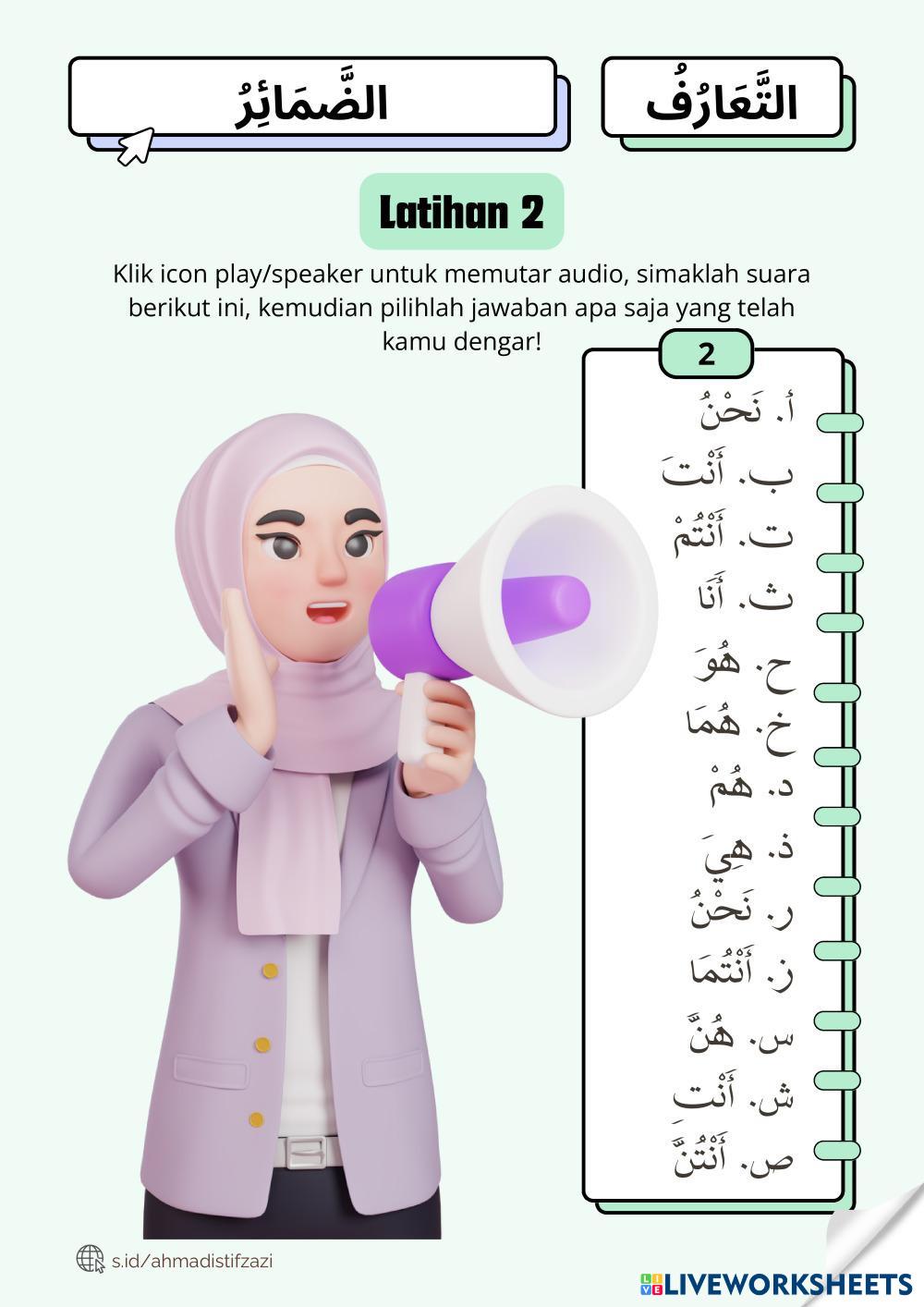 التَّعَارُفُ

الضَّمَائِرُ

Latihan 2

Klik icon play/speaker untuk memutar audio, simaklah suara berikut ini, kemudian pilihlah jawaban apa saja yang telah kamu dengar!

2

أ. نَحْنُ
ب. أَنْتَ
ت. أَنْتُمْ
ث. أَنَا
ح. هُوَ
خ. هُمَا
د. هُمْ
ذ. هِيَ
ر. نَحْنُ
ز. أَنْتُمَا
س. هُنَّ
ش. أَنْت
ص. أَنْتُنَّ

s.id/ahmadistifzazi

LIVEWORKSHEETS